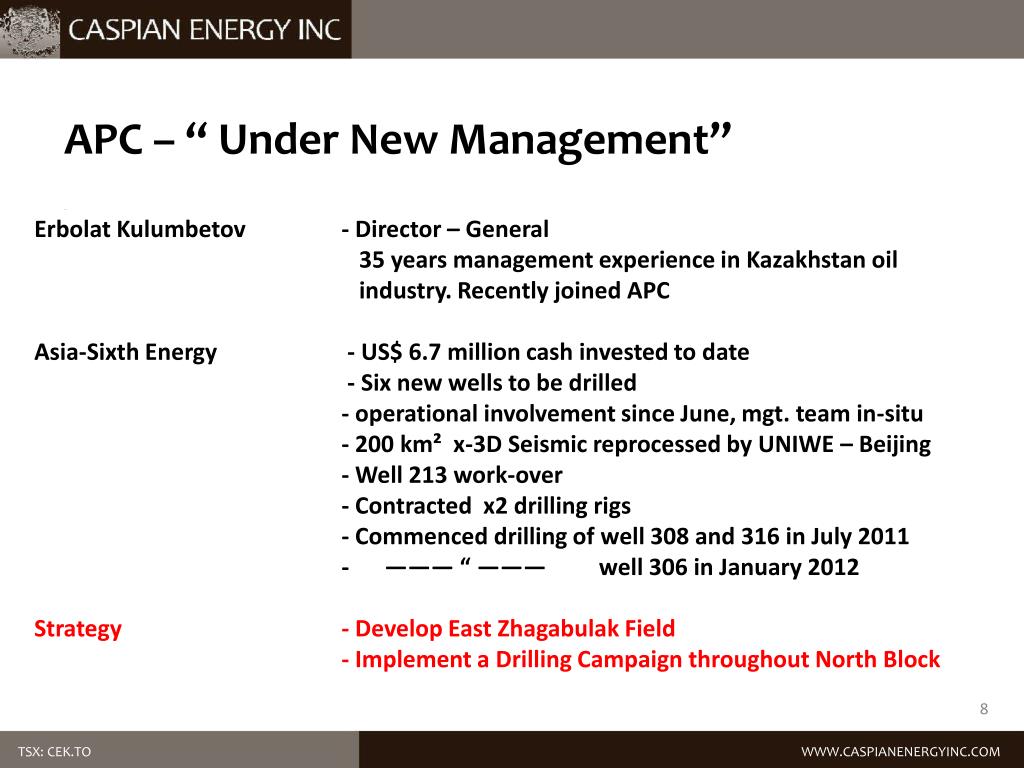 CASPIAN ENERGY INC

APC – “ Under New Management”

Erbolat Kulumbetov - Director – General
35 years management experience in Kazakhstan oil industry. Recently joined APC

Asia-Sixth Energy - US$ 6.7 million cash invested to date
- Six new wells to be drilled
- operational involvement since June, mgt. team in-situ
- 200 km² x-3D Seismic reprocessed by UNIWE – Beijing
- Well 213 work-over
- Contracted x2 drilling rigs
- Commenced drilling of well 308 and 316 in July 2011
- ——— “ ——— well 306 in January 2012

Strategy - Develop East Zhagabulak Field
- Implement a Drilling Campaign throughout North Block

8

TSX: CEK.TO

WWW.CASPIANENERGYINC.COM